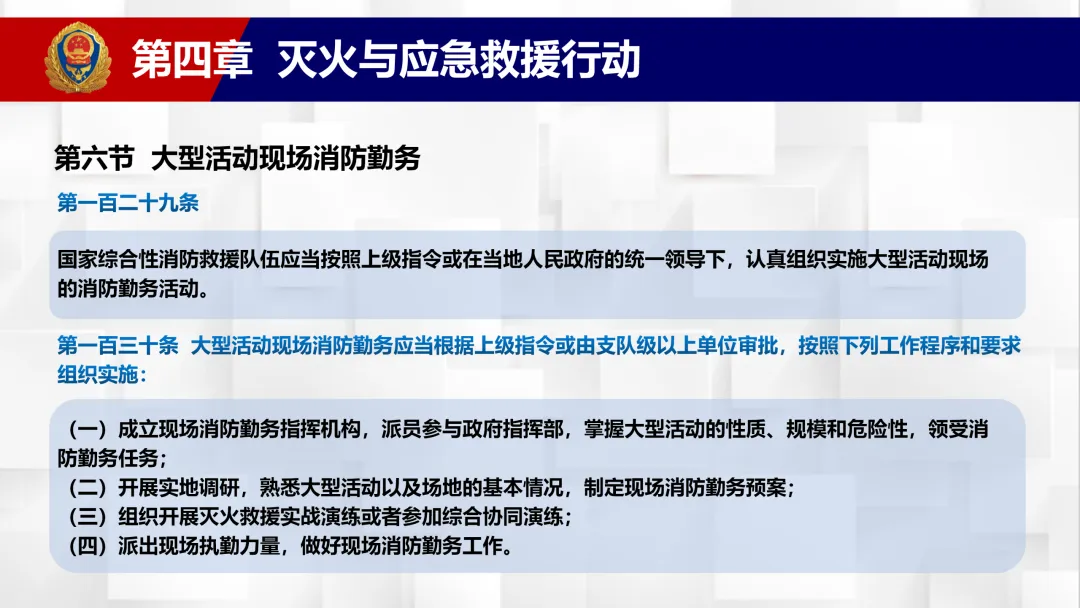 第四章 灭火与应急救援行动

第六节 大型活动现场消防勤务

第一百二十九条

国家综合性消防救援队伍应当按照上级指令或在当地人民政府的统一领导下，认真组织实施大型活动现场的消防勤务活动。

第一百三十条 大型活动现场消防勤务应当根据上级指令或由支队级以上单位审批，按照下列工作程序和要求组织实施：

（一）成立现场消防勤务指挥机构，派员参与政府指挥部，掌握大型活动的性质、规模和危险性，领受消防勤务任务；
（二）开展实地调研，熟悉大型活动以及场地的基本情况，制定现场消防勤务预案；
（三）组织开展灭火救援实战演练或者参加综合协同演练；
（四）派出现场执勤力量，做好现场消防勤务工作。